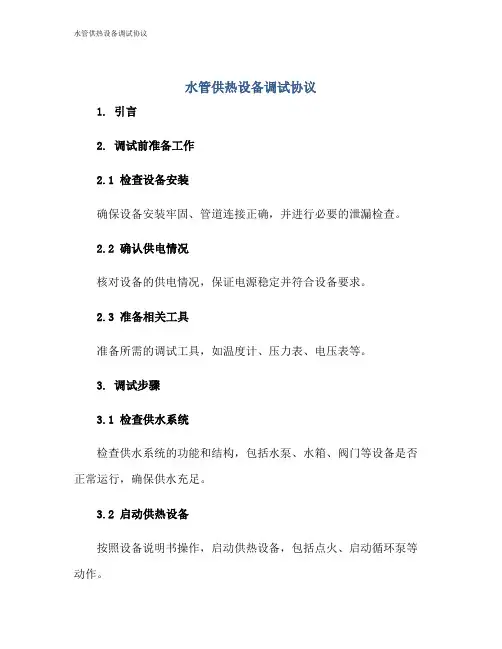 水管供热设备调试协议

水管供热设备调试协议

1. 引言

2. 调试前准备工作

2.1 检查设备安装

确保设备安装牢固、管道连接正确，并进行必要的泄漏检查。

2.2 确认供电情况

核对设备的供电情况，保证电源稳定并符合设备要求。

2.3 准备相关工具

准备所需的调试工具，如温度计、压力表、电压表等。

3. 调试步骤

3.1 检查供水系统

检查供水系统的功能和结构，包括水泵、水箱、阀门等设备是否正常运行，确保供水充足。

3.2 启动供热设备

按照设备说明书操作，启动供热设备，包括点火、启动循环泵等动作。